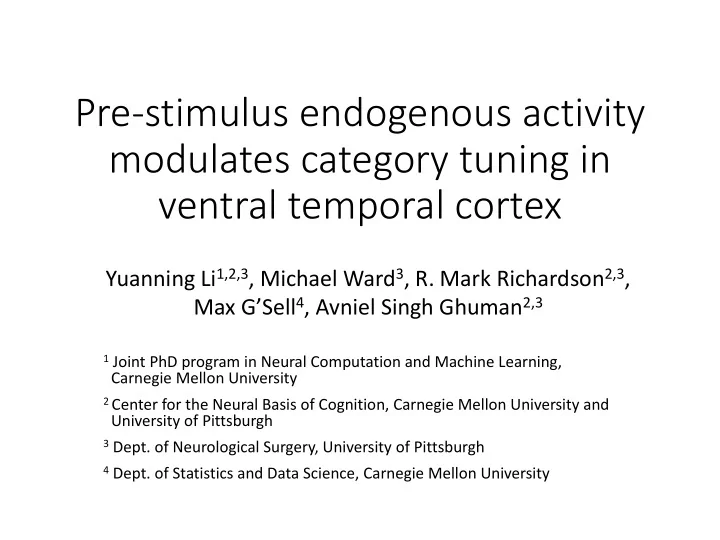 Pre-stimulus endogenous activity modulates category tuning in ventral temporal cortex

Yuanning Li$^{1,2,3}$, Michael Ward$^{3}$, R. Mark Richardson$^{2,3}$, Max G'Sell$^{4}$, Avniel Singh Ghuman$^{2,3}$

$^{1}$ Joint PhD program in Neural Computation and Machine Learning, Carnegie Mellon University

$^{2}$ Center for the Neural Basis of Cognition, Carnegie Mellon University and University of Pittsburgh

$^{3}$ Dept. of Neurological Surgery, University of Pittsburgh

$^{4}$ Dept. of Statistics and Data Science, Carnegie Mellon University